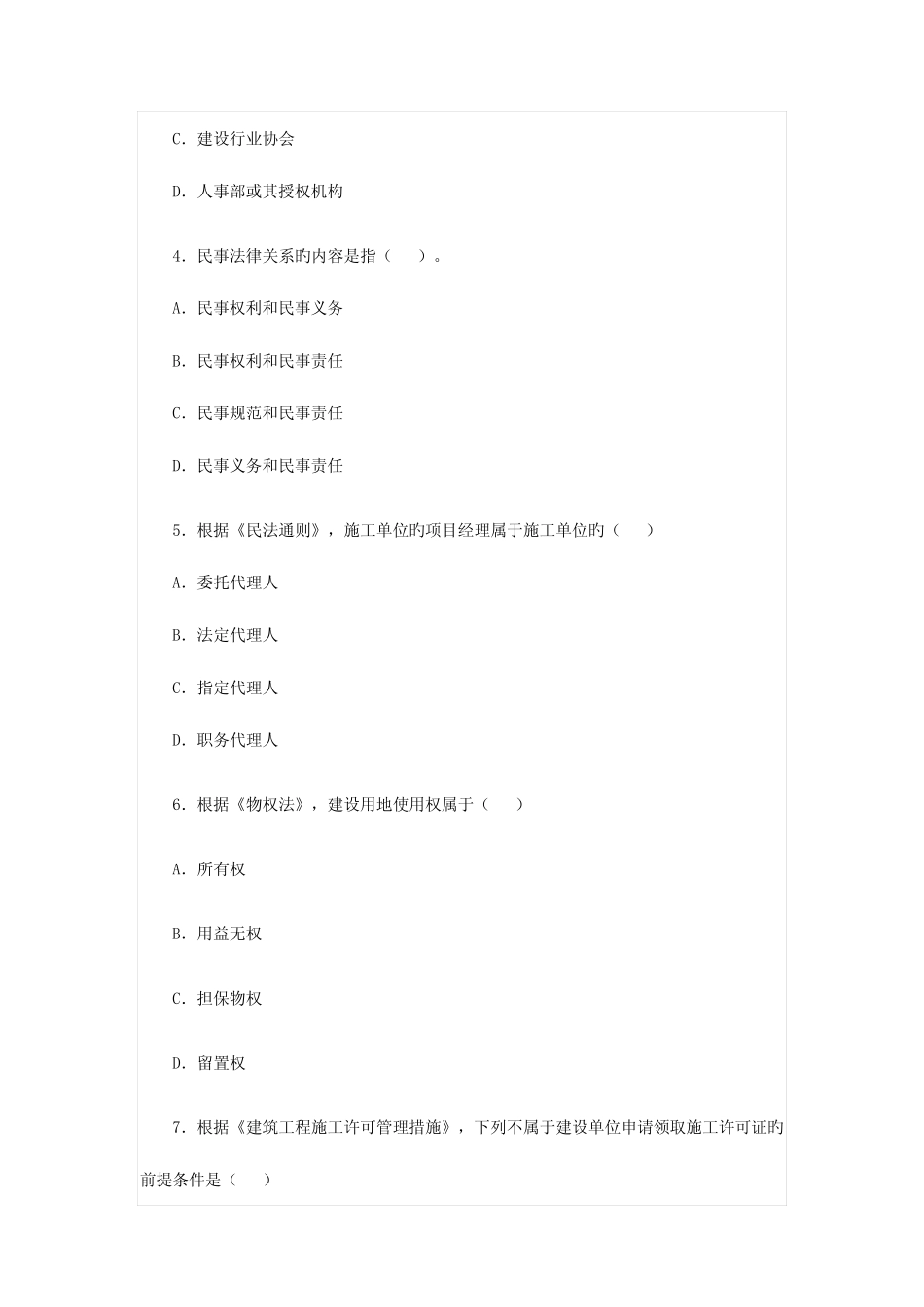 C. 建设行业协会

D. 人事部或其授权机构

4. 民事法律关系旳内容是指（　）。

A. 民事权利和民事义务

B. 民事权利和民事责任

C. 民事规范和民事责任

D. 民事义务和民事责任

5. 根据《民法通则》，施工单位旳项目经理属于施工单位旳（　）

A. 委托代理人

B. 法定代理人

C. 指定代理人

D. 职务代理人

6. 根据《物权法》，建设用地使用权属于（　）

A. 所有权

B. 用益无权

C. 担保物权

D. 留置权

7. 根据《建筑工程施工许可管理措施》，下列不属于建设单位申请领取施工许可证旳前提条件是（　）